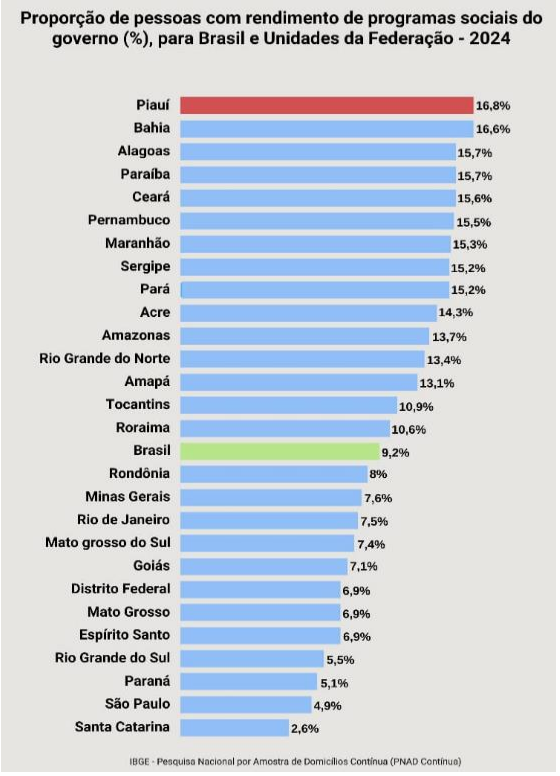 Proporção de pessoas com rendimento de programas sociais do governo (%), para Brasil e Unidades da Federação - 2024

Piauí 16,8%
Bahia 16,6%
Alagoas 15,7%
Paraíba 15,7%
Ceará 15,6%
Pernambuco 15,5%
Maranhão 15,3%
Sergipe 15,2%
Pará 15,2%
Acre 14,3%
Amazonas 13,7%
Rio Grande do Norte 13,4%
Amapá 13,1%
Tocantins 10,9%
Roraima 10,6%
Brasil 9,2%
Rondônia 8%
Minas Gerais 7,6%
Rio de Janeiro 7,5%
Mato grosso do Sul 7,4%
Goiás 7,1%
Distrito Federal 6,9%
Mato Grosso 6,9%
Espírito Santo 6,9%
Rio Grande do Sul 5,5%
Paraná 5,1%
São Paulo 4,9%
Santa Catarina 2,6%

IBGE - Pesquisa Nacional por Amostra de Domicílios Contínua (PNAD Contínua)